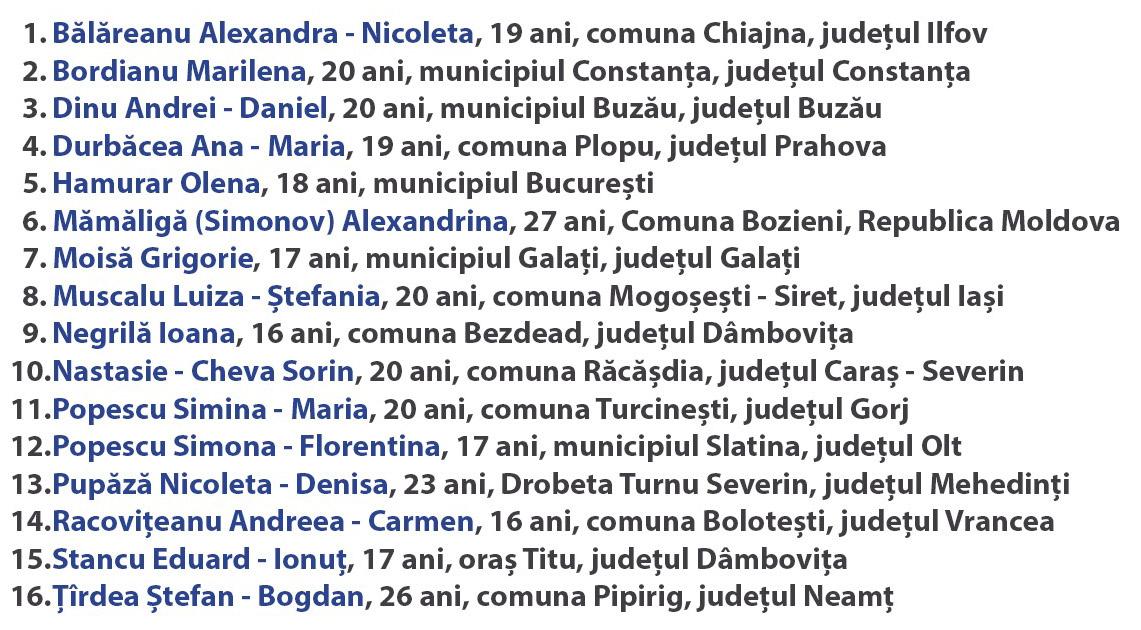 1. Bălăreanu Alexandra - Nicoleta, 19 ani, comuna Chiajna, județul Ilfov
2. Bordianu Marilena, 20 ani, municipiul Constanța, județul Constanța
3. Dinu Andrei - Daniel, 20 ani, municipiul Buzău, județul Buzău
4. Durbăcea Ana - Maria, 19 ani, comuna Plopu, județul Prahova
5. Hamurar Olena, 18 ani, municipiul București
6. Mămăligă (Simonov) Alexandrina, 27 ani, Comuna Bozieni, Republica Moldova
7. Moisă Grigorie, 17 ani, municipiul Galați, județul Galați
8. Muscalu Luiza - Ștefania, 20 ani, comuna Mogoșești - Siret, județul Iași
9. Negrilă Ioana, 16 ani, comuna Bezdead, județul Dâmbovița
10.Nastasie - Cheva Sorin, 20 ani, comuna Răcășdia, județul Caraș - Severin
11.Popescu Simina - Maria, 20 ani, comuna Turcinești, județul Gorj
12.Popescu Simona - Florentina, 17 ani, municipiul Slatina, județul Olt
13.Pupăză Nicoleta - Denisa, 23 ani, Drobeta Turnu Severin, județul Mehedinți
14.Racovițeanu Andreea - Carmen, 16 ani, comuna Bolotești, județul Vrancea
15.Stancu Eduard - Ionuț, 17 ani, oraș Titu, județul Dâmbovița
16.Țîrdea Ștefan - Bogdan, 26 ani, comuna Pipirig, județul Neamț